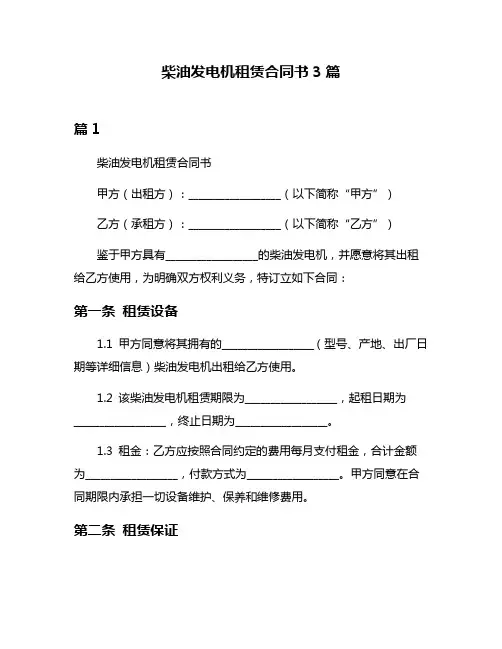 柴油发电机租赁合同书 3 篇

篇 1

柴油发电机租赁合同书

甲方（出租方）：________________（以下简称“甲方”）

乙方（承租方）：________________（以下简称“乙方”）

鉴于甲方具有________________的柴油发电机，并愿意将其出租给乙方使用，为明确双方权利义务，特订立如下合同：

第一条 租赁设备

1.1 甲方同意将其拥有的________________（型号、产地、出厂日期等详细信息）柴油发电机出租给乙方使用。

1.2 该柴油发电机租赁期限为________________，起租日期为________________，终止日期为________________。

1.3 租金：乙方应按照合同约定的费用每月支付租金，合计金额为________________，付款方式为________________。甲方同意在合同期限内承担一切设备维护、保养和维修费用。

第二条 租赁保证